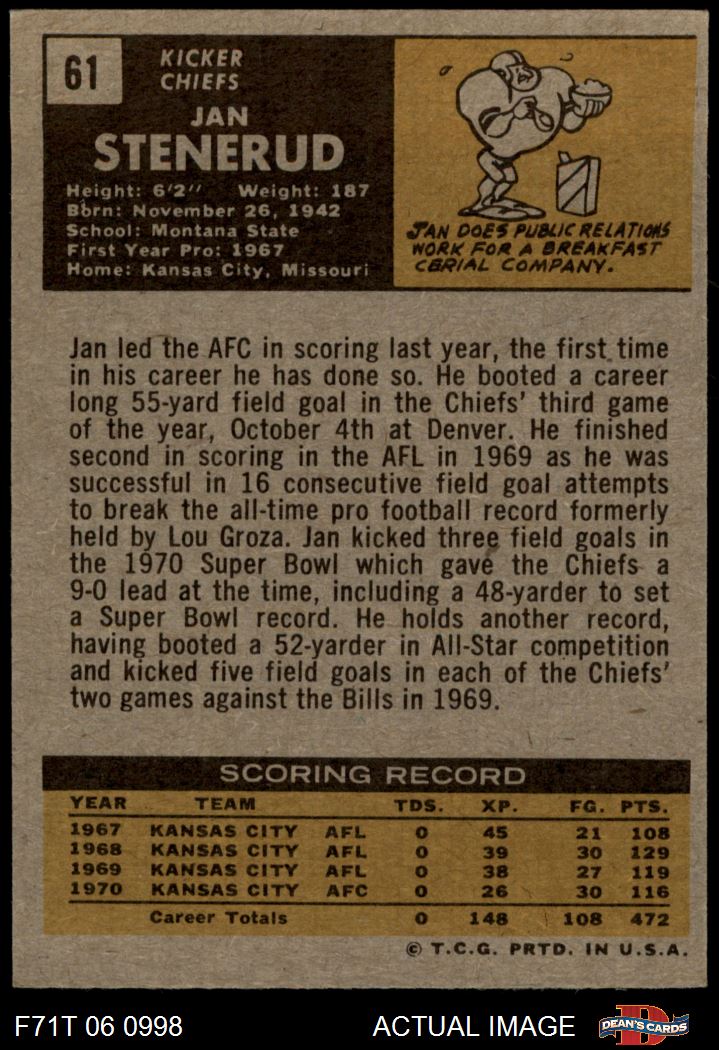 61

KICKER
CHIEFS

JAN
STENERUD

Height: 6'2" Weight: 187
Born: November 26, 1942
School: Montana State
First Year Pro: 1967
Home: Kansas City, Missouri

JAN DOES PUBLIC RELATIONS WORK FOR A BREAKFAST CERIAL COMPANY.

Jan led the AFC in scoring last year, the first time in his career he has done so. He booted a career long 55-yard field goal in the Chiefs' third game of the year, October 4th at Denver. He finished second in scoring in the AFL in 1969 as he was successful in 16 consecutive field goal attempts to break the all-time pro football record formerly held by Lou Groza. Jan kicked three field goals in the 1970 Super Bowl which gave the Chiefs a 9-0 lead at the time, including a 48-yarder to set a Super Bowl record. He holds another record, having booted a 52-yarder in All-Star competition and kicked five field goals in each of the Chiefs' two games against the Bills in 1969.

SCORING RECORD

| YEAR | TEAM | | TDS. | XP. | FG. | PTS. |
|---|---|---|---|---|---|---|
| 1967 | KANSAS CITY | AFL | 0 | 45 | 21 | 108 |
| 1968 | KANSAS CITY | AFL | 0 | 39 | 30 | 129 |
| 1969 | KANSAS CITY | AFL | 0 | 38 | 27 | 119 |
| 1970 | KANSAS CITY | AFC | 0 | 26 | 30 | 116 |
| | Career Totals | | 0 | 148 | 108 | 472 |

© T.C.G. PRTD. IN U.S.A.

F71T 06 0998

ACTUAL IMAGE

DEAN'S CARDS